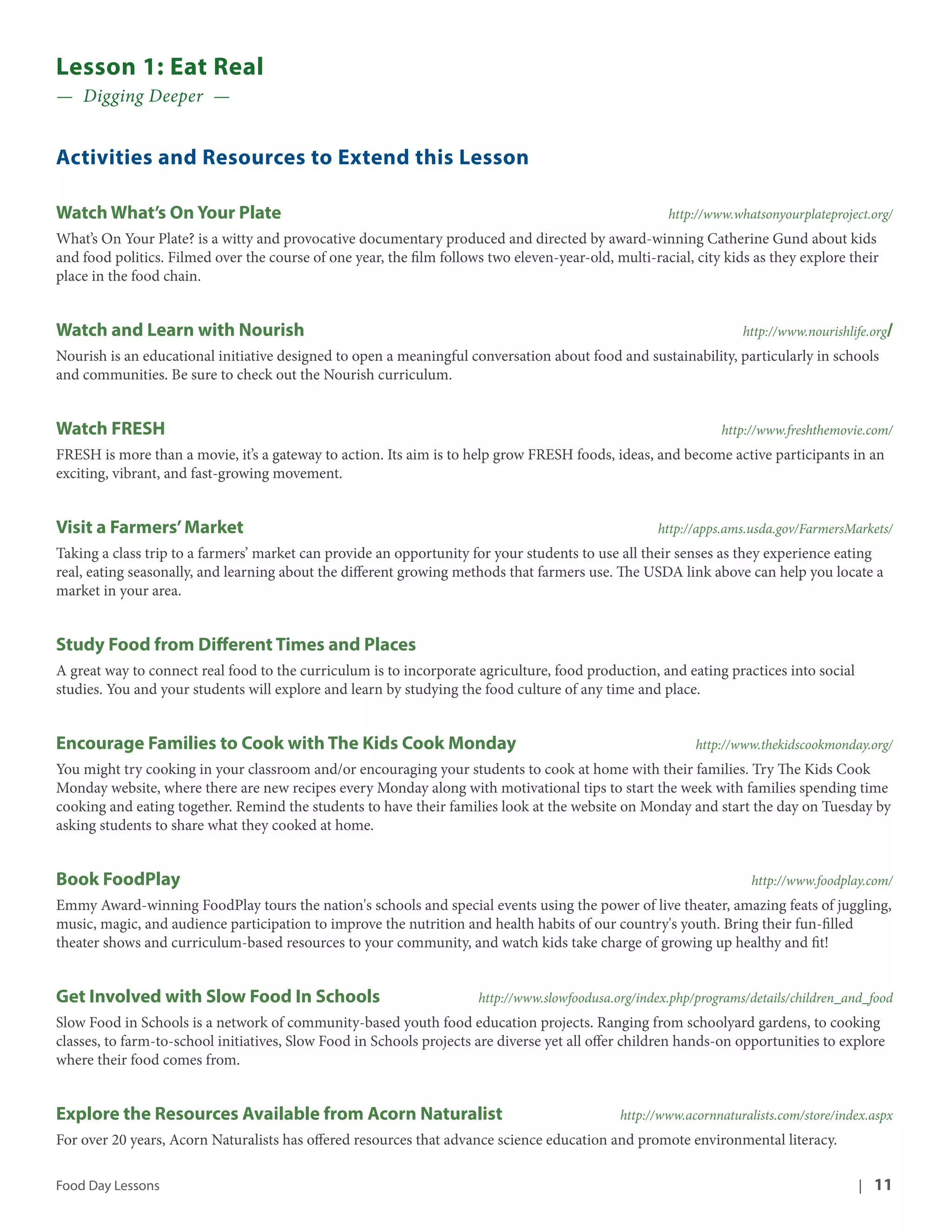 Lesson 1: Eat Real

— Digging Deeper —

Activities and Resources to Extend this Lesson

Watch What's On Your Plate http://www.whatsonyourplateproject.org/

What's On Your Plate? is a witty and provocative documentary produced and directed by award-winning Catherine Gund about kids and food politics. Filmed over the course of one year, the film follows two eleven-year-old, multi-racial, city kids as they explore their place in the food chain.

Watch and Learn with Nourish http://www.nourishlife.org/

Nourish is an educational initiative designed to open a meaningful conversation about food and sustainability, particularly in schools and communities. Be sure to check out the Nourish curriculum.

Watch FRESH http://www.freshthemovie.com/

FRESH is more than a movie, it's a gateway to action. Its aim is to help grow FRESH foods, ideas, and become active participants in an exciting, vibrant, and fast-growing movement.

Visit a Farmers' Market http://apps.ams.usda.gov/FarmersMarkets/

Taking a class trip to a farmers' market can provide an opportunity for your students to use all their senses as they experience eating real, eating seasonally, and learning about the different growing methods that farmers use. The USDA link above can help you locate a market in your area.

Study Food from Different Times and Places

A great way to connect real food to the curriculum is to incorporate agriculture, food production, and eating practices into social studies. You and your students will explore and learn by studying the food culture of any time and place.

Encourage Families to Cook with The Kids Cook Monday http://www.thekidscookmonday.org/

You might try cooking in your classroom and/or encouraging your students to cook at home with their families. Try The Kids Cook Monday website, where there are new recipes every Monday along with motivational tips to start the week with families spending time cooking and eating together. Remind the students to have their families look at the website on Monday and start the day on Tuesday by asking students to share what they cooked at home.

Book FoodPlay http://www.foodplay.com/

Emmy Award-winning FoodPlay tours the nation's schools and special events using the power of live theater, amazing feats of juggling, music, magic, and audience participation to improve the nutrition and health habits of our country's youth. Bring their fun-filled theater shows and curriculum-based resources to your community, and watch kids take charge of growing up healthy and fit!

Get Involved with Slow Food In Schools http://www.slowfoodusa.org/index.php/programs/details/children_and_food

Slow Food in Schools is a network of community-based youth food education projects. Ranging from schoolyard gardens, to cooking classes, to farm-to-school initiatives, Slow Food in Schools projects are diverse yet all offer children hands-on opportunities to explore where their food comes from.

Explore the Resources Available from Acorn Naturalist http://www.acornnaturalists.com/store/index.aspx

For over 20 years, Acorn Naturalists has offered resources that advance science education and promote environmental literacy.

Food Day Lessons | 11